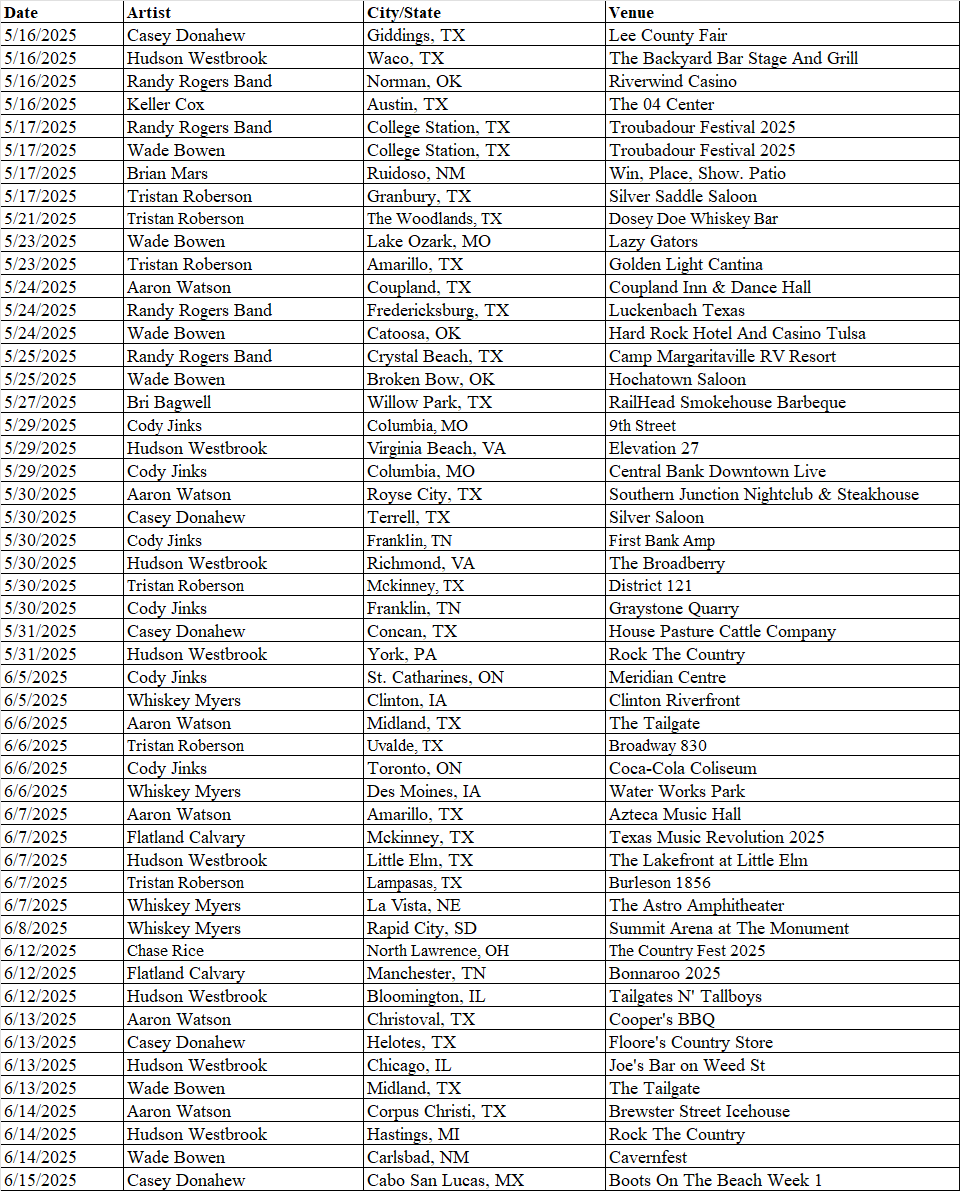 | Date | Artist | City/State | Venue |
|---|---|---|---|
| 5/16/2025 | Casey Donahew | Giddings, TX | Lee County Fair |
| 5/16/2025 | Hudson Westbrook | Waco, TX | The Backyard Bar Stage And Grill |
| 5/16/2025 | Randy Rogers Band | Norman, OK | Riverwind Casino |
| 5/16/2025 | Keller Cox | Austin, TX | The 04 Center |
| 5/17/2025 | Randy Rogers Band | College Station, TX | Troubadour Festival 2025 |
| 5/17/2025 | Wade Bowen | College Station, TX | Troubadour Festival 2025 |
| 5/17/2025 | Brian Mars | Ruidoso, NM | Win, Place, Show. Patio |
| 5/17/2025 | Tristan Roberson | Granbury, TX | Silver Saddle Saloon |
| 5/21/2025 | Tristan Roberson | The Woodlands, TX | Dosey Doe Whiskey Bar |
| 5/23/2025 | Wade Bowen | Lake Ozark, MO | Lazy Gators |
| 5/23/2025 | Tristan Roberson | Amarillo, TX | Golden Light Cantina |
| 5/24/2025 | Aaron Watson | Coupland, TX | Coupland Inn & Dance Hall |
| 5/24/2025 | Randy Rogers Band | Fredericksburg, TX | Luckenbach Texas |
| 5/24/2025 | Wade Bowen | Catoosa, OK | Hard Rock Hotel And Casino Tulsa |
| 5/25/2025 | Randy Rogers Band | Crystal Beach, TX | Camp Margaritaville RV Resort |
| 5/25/2025 | Wade Bowen | Broken Bow, OK | Hochatown Saloon |
| 5/27/2025 | Bri Bagwell | Willow Park, TX | RailHead Smokehouse Barbeque |
| 5/29/2025 | Cody Jinks | Columbia, MO | 9th Street |
| 5/29/2025 | Hudson Westbrook | Virginia Beach, VA | Elevation 27 |
| 5/29/2025 | Cody Jinks | Columbia, MO | Central Bank Downtown Live |
| 5/30/2025 | Aaron Watson | Royse City, TX | Southern Junction Nightclub & Steakhouse |
| 5/30/2025 | Casey Donahew | Terrell, TX | Silver Saloon |
| 5/30/2025 | Cody Jinks | Franklin, TN | First Bank Amp |
| 5/30/2025 | Hudson Westbrook | Richmond, VA | The Broadberry |
| 5/30/2025 | Tristan Roberson | Mckinney, TX | District 121 |
| 5/30/2025 | Cody Jinks | Franklin, TN | Graystone Quarry |
| 5/31/2025 | Casey Donahew | Concan, TX | House Pasture Cattle Company |
| 5/31/2025 | Hudson Westbrook | York, PA | Rock The Country |
| 6/5/2025 | Cody Jinks | St. Catharines, ON | Meridian Centre |
| 6/5/2025 | Whiskey Myers | Clinton, IA | Clinton Riverfront |
| 6/6/2025 | Aaron Watson | Midland, TX | The Tailgate |
| 6/6/2025 | Tristan Roberson | Uvalde, TX | Broadway 830 |
| 6/6/2025 | Cody Jinks | Toronto, ON | Coca-Cola Coliseum |
| 6/6/2025 | Whiskey Myers | Des Moines, IA | Water Works Park |
| 6/7/2025 | Aaron Watson | Amarillo, TX | Azteca Music Hall |
| 6/7/2025 | Flatland Calvary | Mckinney, TX | Texas Music Revolution 2025 |
| 6/7/2025 | Hudson Westbrook | Little Elm, TX | The Lakefront at Little Elm |
| 6/7/2025 | Tristan Roberson | Lampasas, TX | Burleson 1856 |
| 6/7/2025 | Whiskey Myers | La Vista, NE | The Astro Amphitheater |
| 6/8/2025 | Whiskey Myers | Rapid City, SD | Summit Arena at The Monument |
| 6/12/2025 | Chase Rice | North Lawrence, OH | The Country Fest 2025 |
| 6/12/2025 | Flatland Calvary | Manchester, TN | Bonnaroo 2025 |
| 6/12/2025 | Hudson Westbrook | Bloomington, IL | Tailgates N' Tallboys |
| 6/13/2025 | Aaron Watson | Christoval, TX | Cooper's BBQ |
| 6/13/2025 | Casey Donahew | Helotes, TX | Floore's Country Store |
| 6/13/2025 | Hudson Westbrook | Chicago, IL | Joe's Bar on Weed St |
| 6/13/2025 | Wade Bowen | Midland, TX | The Tailgate |
| 6/14/2025 | Aaron Watson | Corpus Christi, TX | Brewster Street Icehouse |
| 6/14/2025 | Hudson Westbrook | Hastings, MI | Rock The Country |
| 6/14/2025 | Wade Bowen | Carlsbad, NM | Cavernfest |
| 6/15/2025 | Casey Donahew | Cabo San Lucas, MX | Boots On The Beach Week 1 |